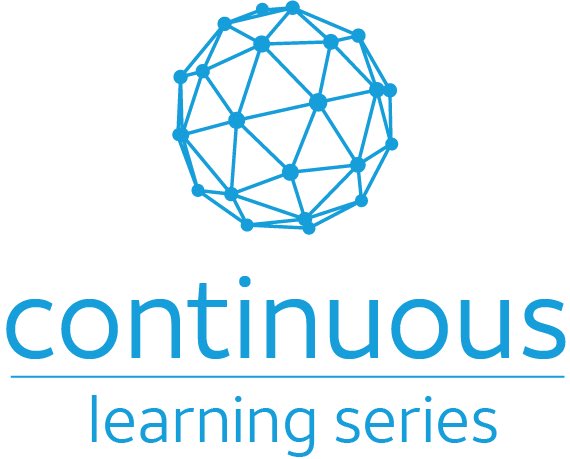 continuous

learning series